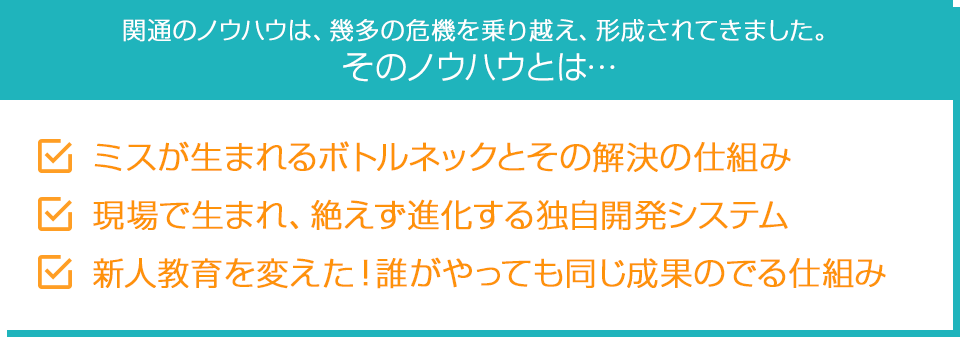 関通のノウハウは、幾多の危機を乗り越え、形成されてきました。
そのノウハウとは…

ミスが生まれるボトルネックとその解決の仕組み
現場で生まれ、絶えず進化する独自開発システム
新人教育を変えた！誰がやっても同じ成果のでる仕組み